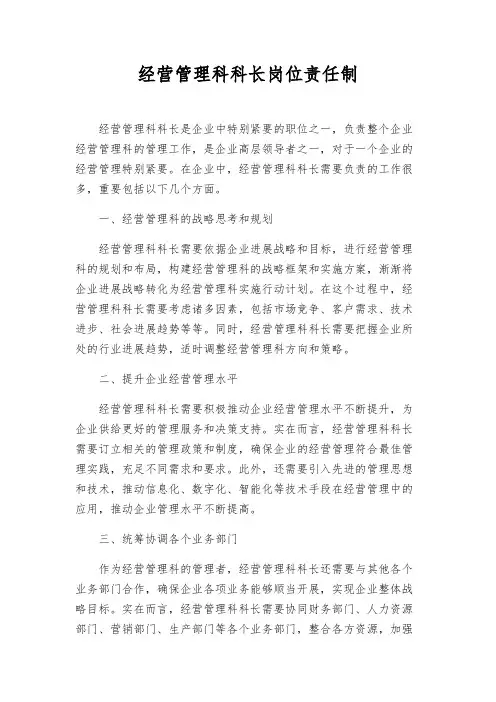 经营管理科科长岗位责任制

经营管理科科长是企业中特别紧要的职位之一，负责整个企业经营管理科的管理工作，是企业高层领导者之一，对于一个企业的经营管理特别紧要。在企业中，经营管理科科长需要负责的工作很多，重要包括以下几个方面。

一、经营管理科的战略思考和规划

经营管理科科长需要依据企业进展战略和目标，进行经营管理科的规划和布局，构建经营管理科的战略框架和实施方案，渐渐将企业进展战略转化为经营管理科实施行动计划。在这个过程中，经营管理科科长需要考虑诸多因素，包括市场竞争、客户需求、技术进步、社会进展趋势等等。同时，经营管理科科长需要把握企业所处的行业进展趋势，适时调整经营管理科方向和策略。

二、提升企业经营管理水平

经营管理科科长需要积极推动企业经营管理水平不断提升，为企业供给更好的管理服务和决策支持。实在而言，经营管理科科长需要订立相关的管理政策和制度，确保企业的经营管理符合最佳管理实践，充足不同需求和要求。此外，还需要引入先进的管理思想和技术，推动信息化、数字化、智能化等技术手段在经营管理中的应用，推动企业管理水平不断提高。

三、统筹协调各个业务部门

作为经营管理科的管理者，经营管理科科长还需要与其他各个业务部门合作，确保企业各项业务能够顺当开展，实现企业整体战略目标。实在而言，经营管理科科长需要协同财务部门、人力资源部门、营销部门、生产部门等各个业务部门，整合各方资源，加强